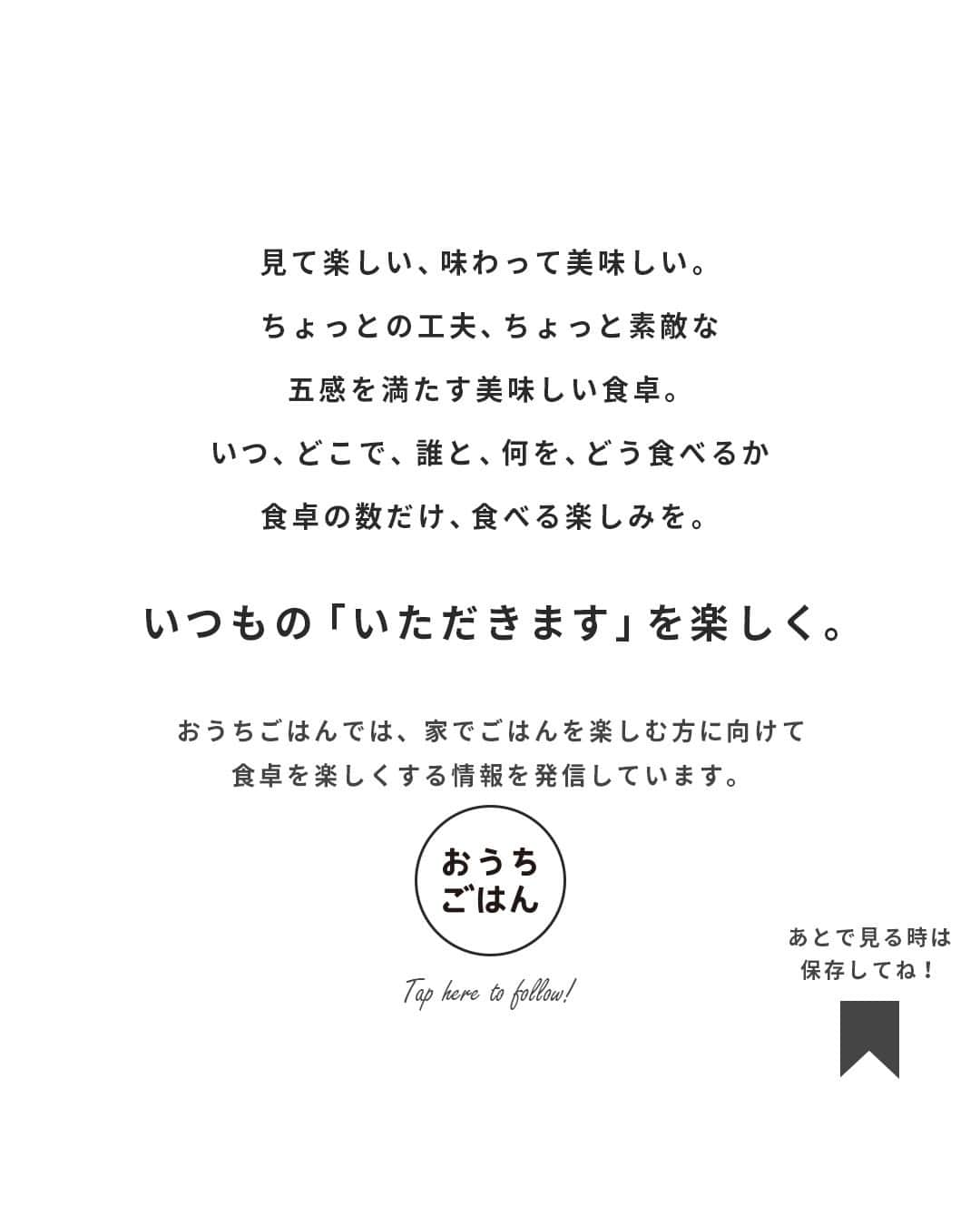 見て楽しい、味わって美味しい。
ちょっとの工夫、ちょっと素敵な
五感を満たす美味しい食卓。
いつ、どこで、誰と、何を、どう食べるか
食卓の数だけ、食べる楽しみを。

いつもの「いただきます」を楽しく。

おうちごはんでは、家でごはんを楽しむ方に向けて
食卓を楽しくする情報を発信しています。

おうち
ごはん

Tap here to follow!

あとで見る時は
保存してね！